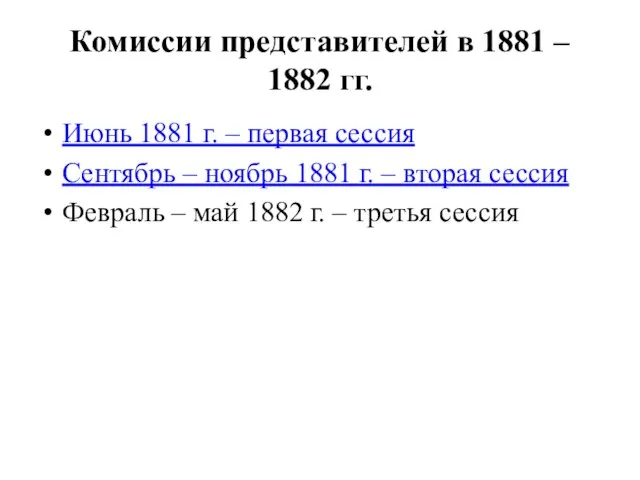 Комиссии представителей в 1881 – 1882 гг.

• Июнь 1881 г. – первая сессия
• Сентябрь – ноябрь 1881 г. – вторая сессия
• Февраль – май 1882 г. – третья сессия